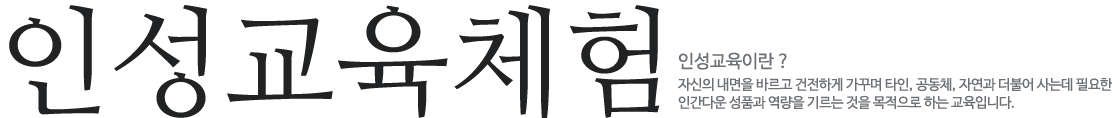 인성교육체험

인성교육이란 ?

자신의 내면을 바르고 건전하게 가꾸며 타인, 공동체, 자연과 더불어 사는데 필요한 인간다운 성품과 역량을 기르는 것을 목적으로 하는 교육입니다.